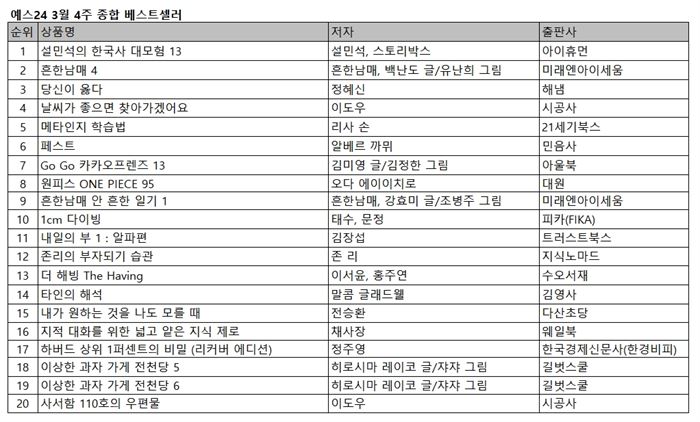 예스24 3월 4주 종합 베스트셀러

| 순위 | 상품명 | 저자 | 출판사 |
|---|---|---|---|
| 1 | 설민석의 한국사 대모험 13 | 설민석, 스토리박스 | 아이휴먼 |
| 2 | 흔한남매 4 | 흔한남매, 백난도 글/유난희 그림 | 미래엔아이세움 |
| 3 | 당신이 옳다 | 정혜신 | 해냄 |
| 4 | 날씨가 좋으면 찾아가겠어요 | 이도우 | 시공사 |
| 5 | 메타인지 학습법 | 리사 손 | 21세기북스 |
| 6 | 페스트 | 알베르 까뮈 | 민음사 |
| 7 | Go Go 카카오프렌즈 13 | 김미영 글/김정한 그림 | 아울북 |
| 8 | 원피스 ONE PIECE 95 | 오다 에이이치로 | 대원 |
| 9 | 흔한남매 안 흔한 일기 1 | 흔한남매, 강효미 글/조병주 그림 | 미래엔아이세움 |
| 10 | 1cm 다이빙 | 태수, 문정 | 피카(FIKA) |
| 11 | 내일의 부 1 : 알파편 | 김장섭 | 트러스트북스 |
| 12 | 존리의 부자되기 습관 | 존 리 | 지식노마드 |
| 13 | 더 해빙 The Having | 이서윤, 홍주연 | 수오서재 |
| 14 | 타인의 해석 | 말콤 글래드웰 | 김영사 |
| 15 | 내가 원하는 것을 나도 모를 때 | 전승환 | 다산초당 |
| 16 | 지적 대화를 위한 넓고 얕은 지식 제로 | 채사장 | 웨일북 |
| 17 | 하버드 상위 1퍼센트의 비밀 (리커버 에디션) | 정주영 | 한국경제신문사(한경비피) |
| 18 | 이상한 과자 가게 전천당 5 | 히로시마 레이코 글/쟈쟈 그림 | 길벗스쿨 |
| 19 | 이상한 과자 가게 전천당 6 | 히로시마 레이코 글/쟈쟈 그림 | 길벗스쿨 |
| 20 | 사서함 110호의 우편물 | 이도우 | 시공사 |